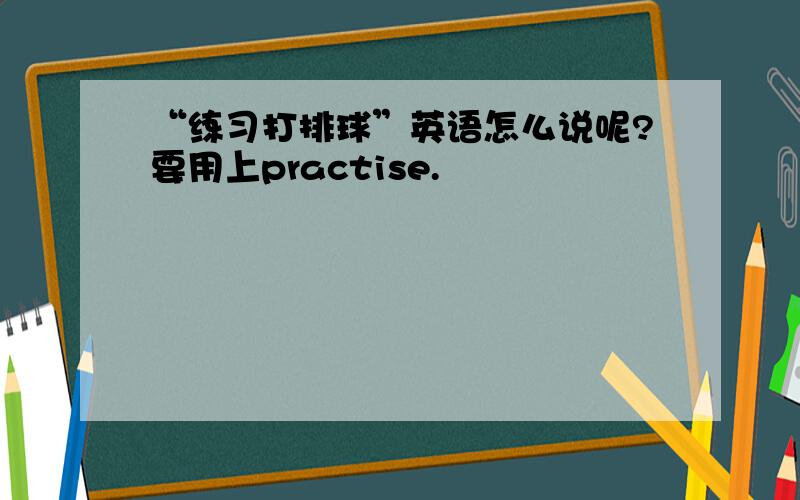 “练习打排球”英语怎么说呢?要用上practise.